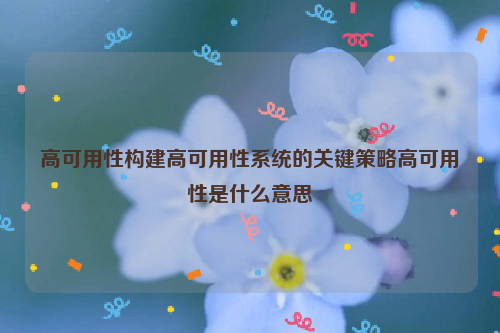 高可用性构建高可用性系统的关键策略高可用性是什么意思